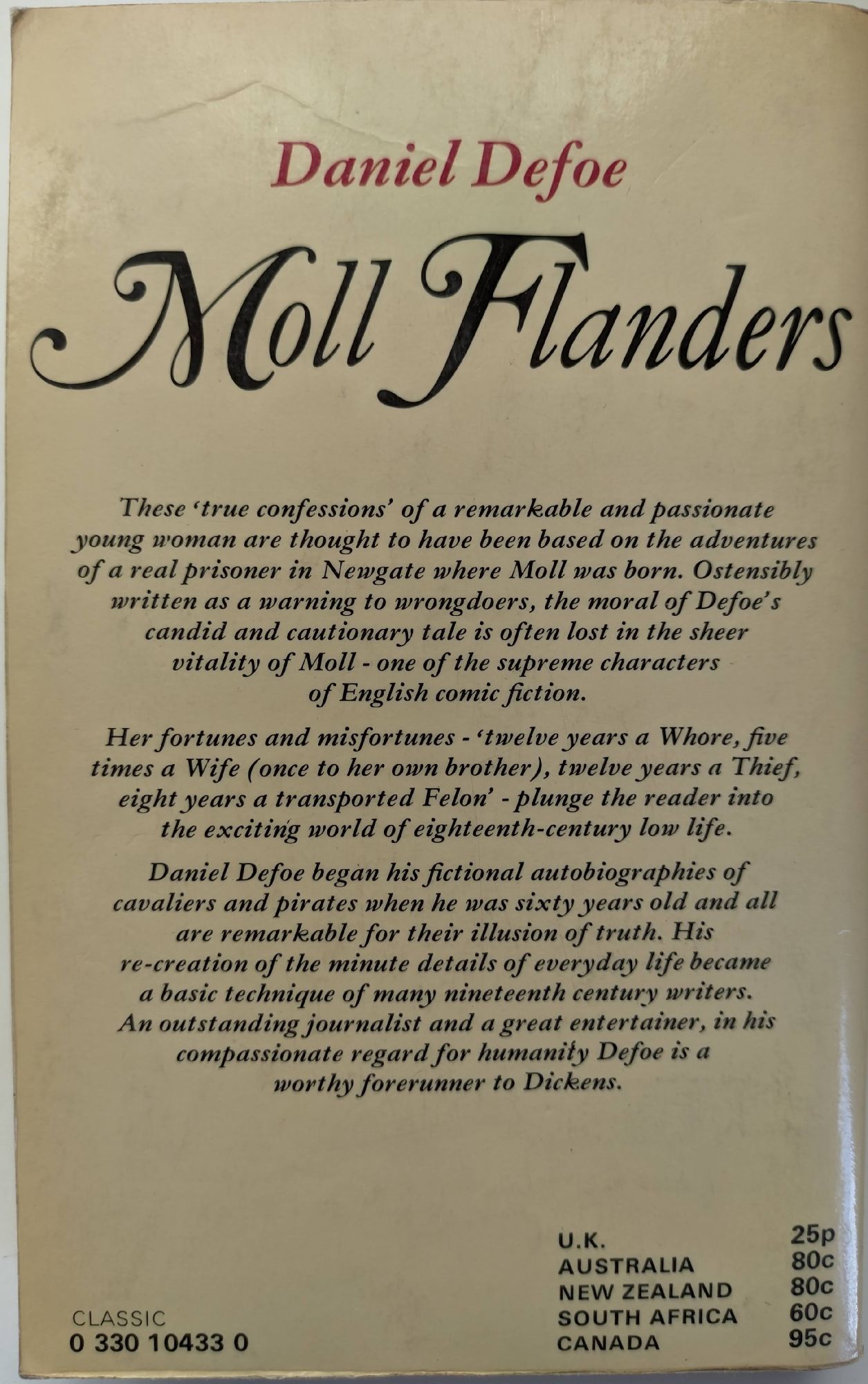 Daniel Defoe

Moll Flanders

These 'true confessions' of a remarkable and passionate young woman are thought to have been based on the adventures of a real prisoner in Newgate where Moll was born. Ostensibly written as a warning to wrongdoers, the moral of Defoe's candid and cautionary tale is often lost in the sheer vitality of Moll - one of the supreme characters of English comic fiction.

Her fortunes and misfortunes - 'twelve years a Whore, five times a Wife (once to her own brother), twelve years a Thief, eight years a transported Felon' - plunge the reader into the exciting world of eighteenth-century low life.

Daniel Defoe began his fictional autobiographies of cavaliers and pirates when he was sixty years old and all are remarkable for their illusion of truth. His re-creation of the minute details of everyday life became a basic technique of many nineteenth century writers. An outstanding journalist and a great entertainer, in his compassionate regard for humanity Defoe is a worthy forerunner to Dickens.

CLASSIC
0 330 10433 0

U.K. 25p
AUSTRALIA 80c
NEW ZEALAND 80c
SOUTH AFRICA 60c
CANADA 95c